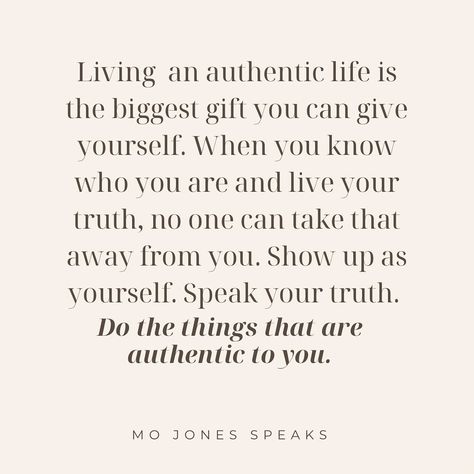 Living an authentic life is the biggest gift you can give yourself. When you know who you are and live your truth, no one can take that away from you. Show up as yourself. Speak your truth. Do the things that are authentic to you.

MO JONES SPEAKS